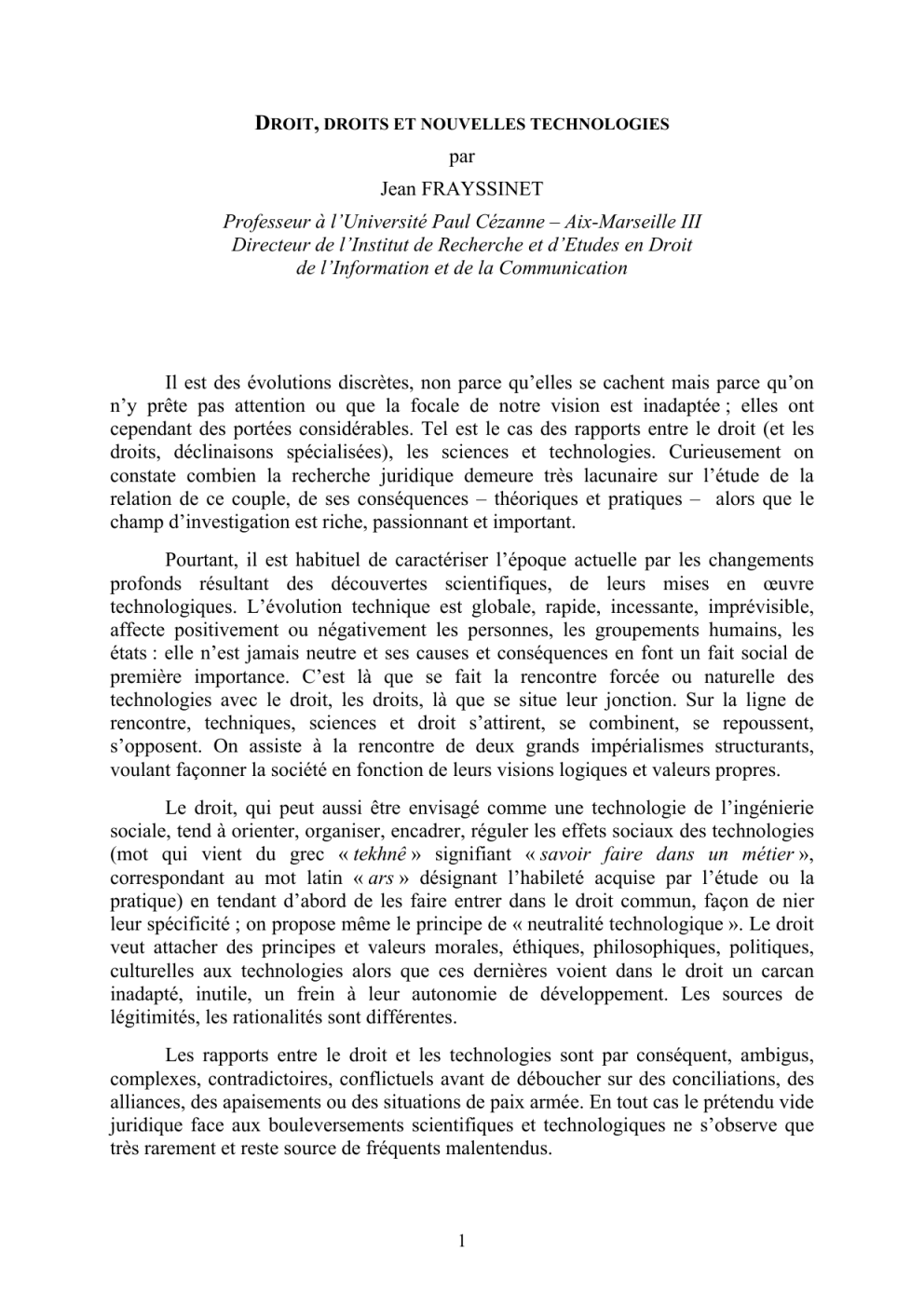 DROIT, DROITS ET NOUVELLES TECHNOLOGIES

par

Jean FRAYSSINET

Professeur à l'Université Paul Cézanne – Aix-Marseille III
Directeur de l'Institut de Recherche et d'Etudes en Droit de l'Information et de la Communication

Il est des évolutions discrètes, non parce qu'elles se cachent mais parce qu'on n'y prête pas attention ou que la focale de notre vision est inadaptée ; elles ont cependant des portées considérables. Tel est le cas des rapports entre le droit (et les droits, déclinaisons spécialisées), les sciences et technologies. Curieusement on constate combien la recherche juridique demeure très lacunaire sur l'étude de la relation de ce couple, de ses conséquences – théoriques et pratiques – alors que le champ d'investigation est riche, passionnant et important.

Pourtant, il est habituel de caractériser l'époque actuelle par les changements profonds résultant des découvertes scientifiques, de leurs mises en œuvre technologiques. L'évolution technique est globale, rapide, incessante, imprévisible, affecte positivement ou négativement les personnes, les groupements humains, les états : elle n'est jamais neutre et ses causes et conséquences en font un fait social de première importance. C'est là que se fait la rencontre forcée ou naturelle des technologies avec le droit, les droits, là que se situe leur jonction. Sur la ligne de rencontre, techniques, sciences et droit s'attirent, se combinent, se repoussent, s'opposent. On assiste à la rencontre de deux grands impérialismes structurants, voulant façonner la société en fonction de leurs visions logiques et valeurs propres.

Le droit, qui peut aussi être envisagé comme une technologie de l'ingénierie sociale, tend à orienter, organiser, encadrer, réguler les effets sociaux des technologies (mot qui vient du grec « tekhnê » signifiant « savoir faire dans un métier », correspondant au mot latin « ars » désignant l'habileté acquise par l'étude ou la pratique) en tendant d'abord de les faire entrer dans le droit commun, façon de nier leur spécificité ; on propose même le principe de « neutralité technologique ». Le droit veut attacher des principes et valeurs morales, éthiques, philosophiques, politiques, culturelles aux technologies alors que ces dernières voient dans le droit un carcan inadapté, inutile, un frein à leur autonomie de développement. Les sources de légitimités, les rationalités sont différentes.

Les rapports entre le droit et les technologies sont par conséquent, ambigus, complexes, contradictoires, conflictuels avant de déboucher sur des conciliations, des alliances, des apaisements ou des situations de paix armée. En tout cas le prétendu vide juridique face aux bouleversements scientifiques et technologiques ne s'observe que très rarement et reste source de fréquents malentendus.

1